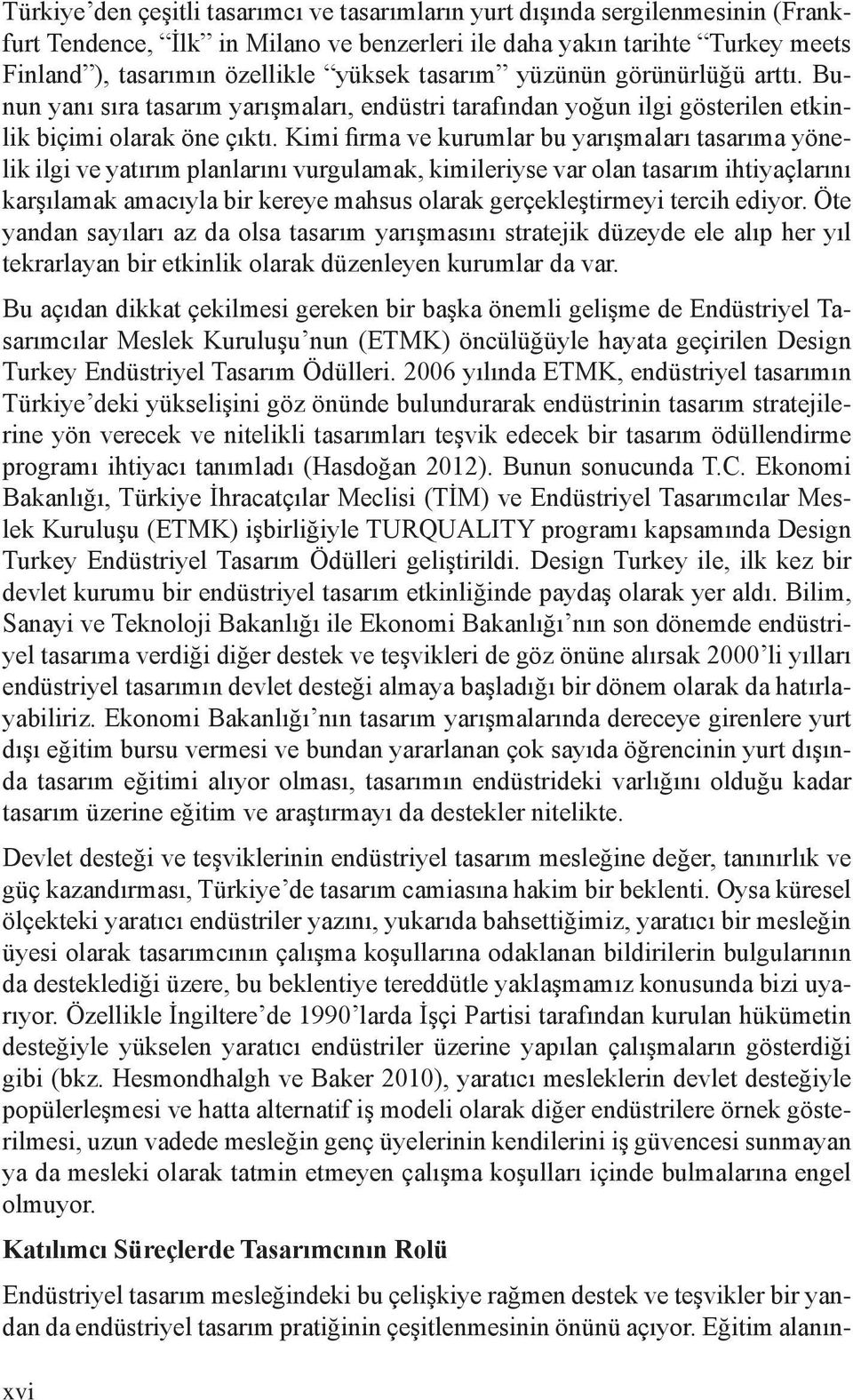 Türkiye'den çeşitli tasarımcı ve tasarımların yurt dışında sergilenmesinin (Frankfurt Tendence, "İlk" in Milano ve benzerleri ile daha yakın tarihte "Turkey meets Finland"), tasarımın özellikle "yüksek tasarım" yüzünün görünürlüğü arttı. Bunun yanı sıra tasarım yarışmaları, endüstri tarafından yoğun ilgi gösterilen etkinlik biçimi olarak öne çıktı. Kimi firma ve kurumlar bu yarışmaları tasarıma yönelik ilgi ve yatırım planlarını vurgulamak, kimileriyse var olan tasarım ihtiyaçlarını karşılamak amacıyla bir kereye mahsus olarak gerçekleştirmeyi tercih ediyor. Öte yandan sayıları az da olsa tasarım yarışmasını stratejik düzeyde ele alıp her yıl tekrarlayan bir etkinlik olarak düzenleyen kurumlar da var.

Bu açıdan dikkat çekilmesi gereken bir başka önemli gelişme de Endüstriyel Tasarımcılar Meslek Kuruluşu'nun (ETMK) öncülüğüyle hayata geçirilen Design Turkey Endüstriyel Tasarım Ödülleri. 2006 yılında ETMK, endüstriyel tasarımın Türkiye'deki yükselişini göz önünde bulundurarak endüstrinin tasarım stratejilerine yön verecek ve nitelikli tasarımları teşvik edecek bir tasarım ödüllendirme programı ihtiyacı tanımladı (Hasdoğan 2012). Bunun sonucunda T.C. Ekonomi Bakanlığı, Türkiye İhracatçılar Meclisi (TİM) ve Endüstriyel Tasarımcılar Meslek Kuruluşu (ETMK) işbirliğiyle TURQUALITY programı kapsamında Design Turkey Endüstriyel Tasarım Ödülleri geliştirildi. Design Turkey ile, ilk kez bir devlet kurumu bir endüstriyel tasarım etkinliğinde paydaş olarak yer aldı. Bilim, Sanayi ve Teknoloji Bakanlığı ile Ekonomi Bakanlığı'nın son dönemde endüstriyel tasarıma verdiği diğer destek ve teşvikleri de göz önüne alırsak 2000'li yılları endüstriyel tasarımın devlet desteği almaya başladığı bir dönem olarak da hatırlayabiliriz. Ekonomi Bakanlığı'nın tasarım yarışmalarında dereceye girenlere yurt dışı eğitim bursu vermesi ve bundan yararlanan çok sayıda öğrencinin yurt dışında tasarım eğitimi alıyor olması, tasarımın endüstrideki varlığını olduğu kadar tasarım üzerine eğitim ve araştırmayı da destekler nitelikte.

Devlet desteği ve teşviklerinin endüstriyel tasarım mesleğine değer, tanınırlık ve güç kazandırması, Türkiye'de tasarım camiasına hakim bir beklenti. Oysa küresel ölçekteki yaratıcı endüstriler yazını, yukarıda bahsettiğimiz, yaratıcı bir mesleğin üyesi olarak tasarımcının çalışma koşullarına odaklanan bildirilerin bulgularının da desteklediği üzere, bu beklentiye tereddütle yaklaşmamız konusunda bizi uyarıyor. Özellikle İngiltere'de 1990'larda İşçi Partisi tarafından kurulan hükümetin desteğiyle yükselen yaratıcı endüstriler üzerine yapılan çalışmaların gösterdiği gibi (bkz. Hesmondhalgh ve Baker 2010), yaratıcı mesleklerin devlet desteğiyle popülerleşmesi ve hatta alternatif iş modeli olarak diğer endüstrilere örnek gösterilmesi, uzun vadede mesleğin genç üyelerinin kendilerini iş güvencesi sunmayan ya da mesleki olarak tatmin etmeyen çalışma koşulları içinde bulmalarına engel olmuyor.

Katılımcı Süreçlerde Tasarımcının Rolü

Endüstriyel tasarım mesleğindeki bu çelişkiye rağmen destek ve teşvikler bir yandan da endüstriyel tasarım pratiğinin çeşitlenmesinin önünü açıyor. Eğitim alanın-

xvi